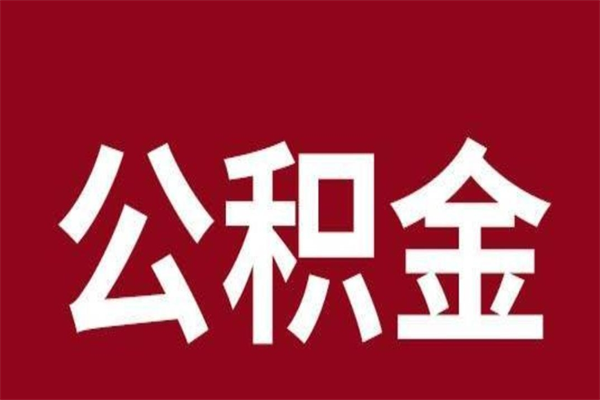 公积金